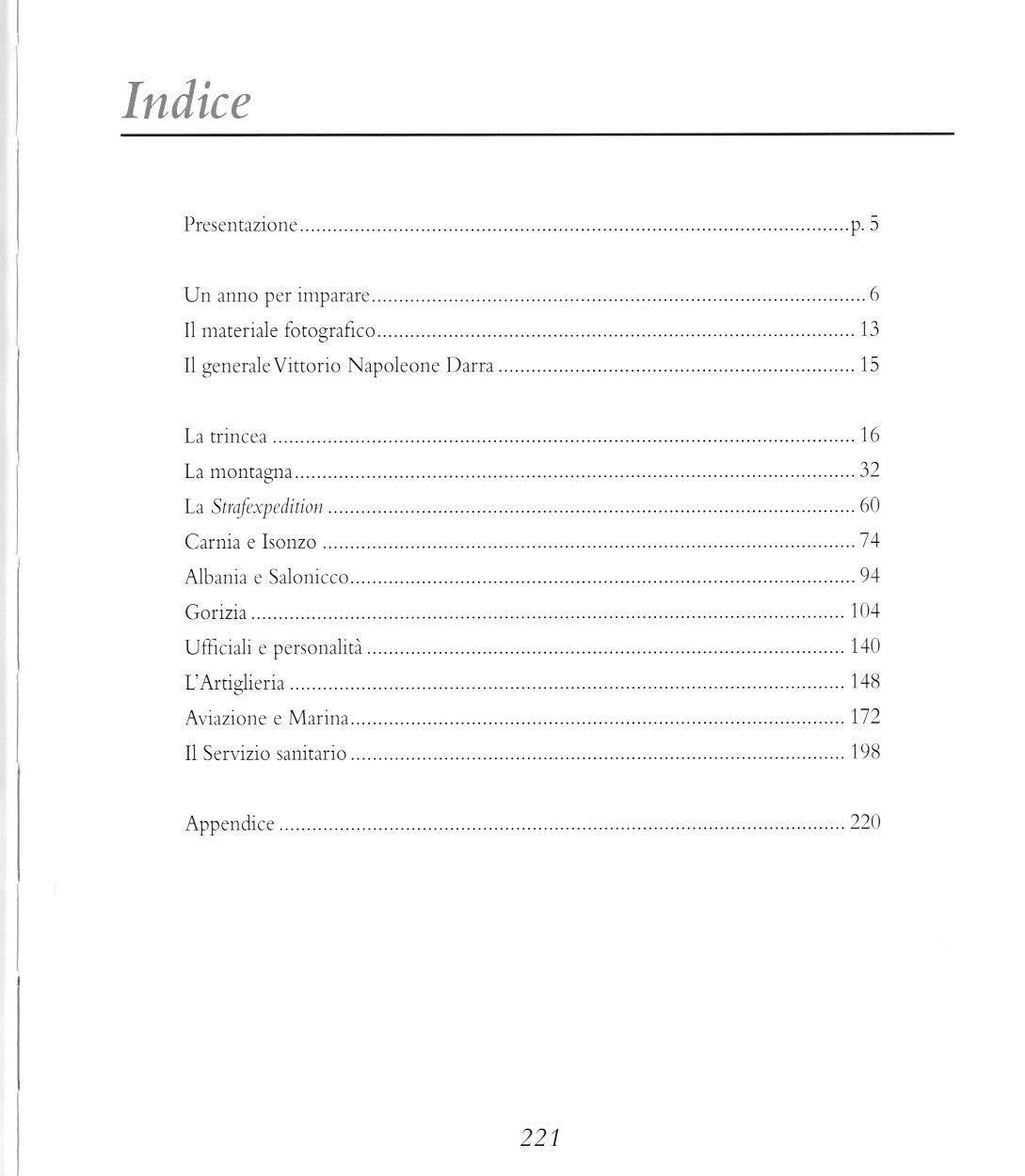 Indice

Presentazione p. 5

Un anno per imparare 6
Il materiale fotografico 13
Il generale Vittorio Napoleone Darra 15

La trincea 16
La montagna 32
La Strafexpedition 60
Carnia e Isonzo 74
Albania e Salonicco 94
Gorizia 104
Ufficiali e personalità 140
L'Artiglieria 148
Aviazione e Marina 172
Il Servizio sanitario 198

Appendice 220

221